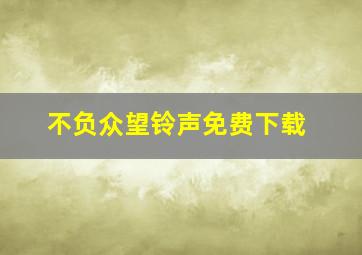 不负众望铃声免费下载